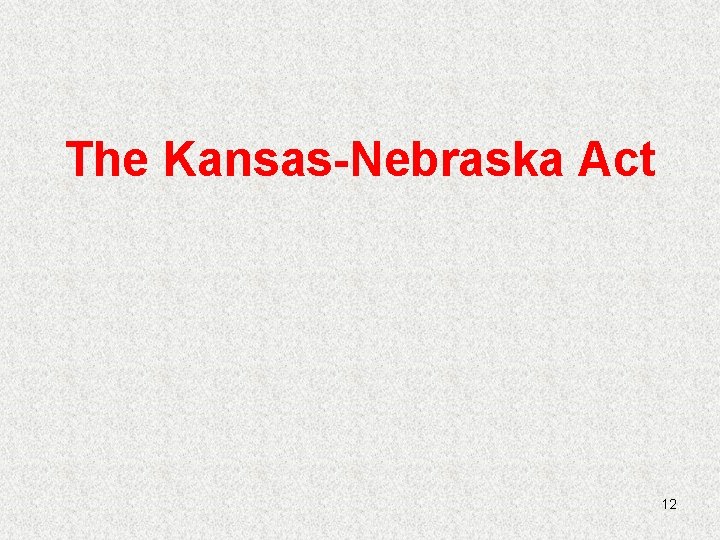 The Kansas-Nebraska Act

12